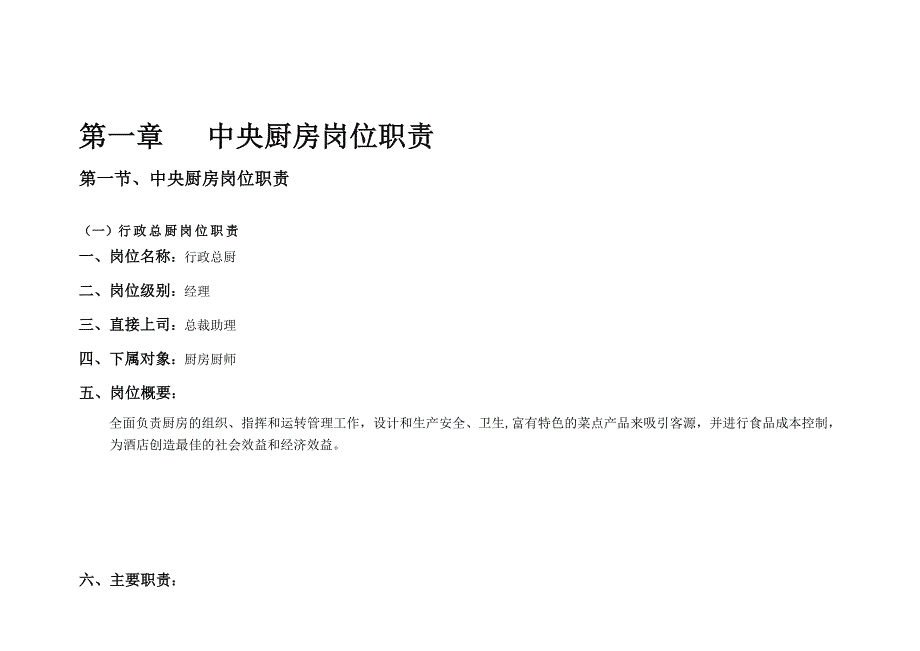 第一章　　中央厨房岗位职责

第一节、中央厨房岗位职责

（一）行政总厨岗位职责

一、岗位名称：行政总厨

二、岗位级别：经理

三、直接上司：总裁助理

四、下属对象：厨房厨师

五、岗位概要：

全面负责厨房的组织、指挥和运转管理工作，设计和生产安全、卫生,富有特色的菜点产品来吸引客源，并进行食品成本控制，为酒店创造最佳的社会效益和经济效益。

六、主要职责：